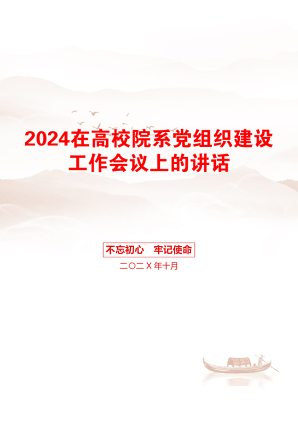 2024在高校院系党组织建设工作会议上的讲话

不忘初心　牢记使命

二〇二X年十月